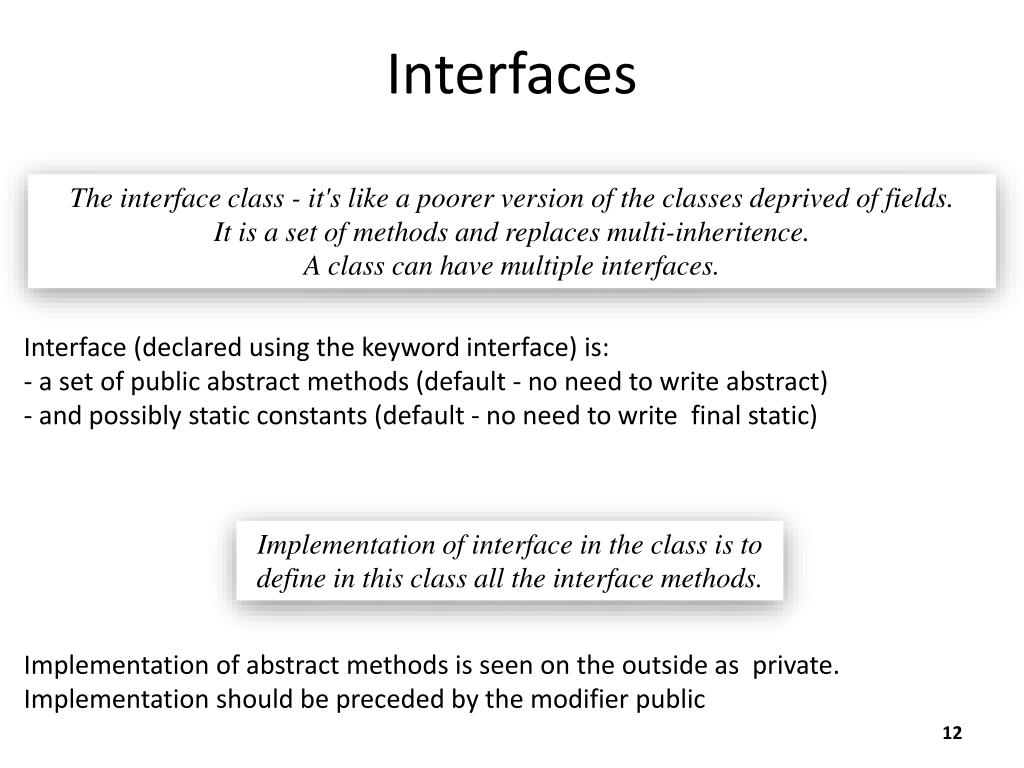 Interfaces

The interface class - it's like a poorer version of the classes deprived of fields.
It is a set of methods and replaces multi-inheritence.
A class can have multiple interfaces.

Interface (declared using the keyword interface) is:
- a set of public abstract methods (default - no need to write abstract)
- and possibly static constants (default - no need to write final static)

Implementation of interface in the class is to define in this class all the interface methods.

Implementation of abstract methods is seen on the outside as private.
Implementation should be preceded by the modifier public

12